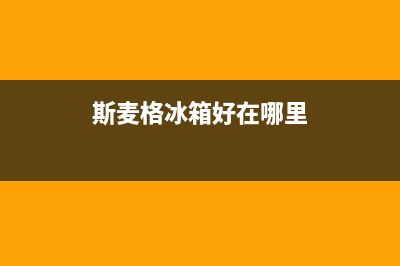 斯麦格冰箱好在哪里